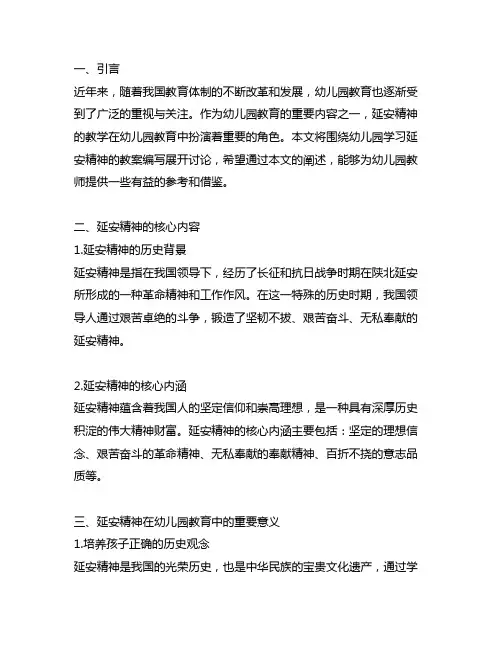 一、引言
近年来，随着我国教育体制的不断改革和发展，幼儿园教育也逐渐受到了广泛的重视与关注。作为幼儿园教育的重要内容之一，延安精神的教学在幼儿园教育中扮演着重要的角色。本文将围绕幼儿园学习延安精神的教案编写展开讨论，希望通过本文的阐述，能够为幼儿园教师提供一些有益的参考和借鉴。

二、延安精神的核心内容
1.延安精神的历史背景
延安精神是指在我国领导下，经历了长征和抗日战争时期在陕北延安所形成的一种革命精神和工作作风。在这一特殊的历史时期，我国领导人通过艰苦卓绝的斗争，锻造了坚韧不拔、艰苦奋斗、无私奉献的延安精神。

2.延安精神的核心内涵
延安精神蕴含着我国人的坚定信仰和崇高理想，是一种具有深厚历史积淀的伟大精神财富。延安精神的核心内涵主要包括：坚定的理想信念、艰苦奋斗的革命精神、无私奉献的奉献精神、百折不挠的意志品质等。

三、延安精神在幼儿园教育中的重要意义
1.培养孩子正确的历史观念
延安精神是我国的光荣历史，也是中华民族的宝贵文化遗产，通过学